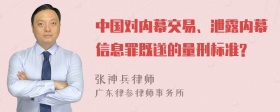 中国对内幕交易、泄露内幕信息罪既遂的量刑标准?

张神兵律师
广东律参律师事务所